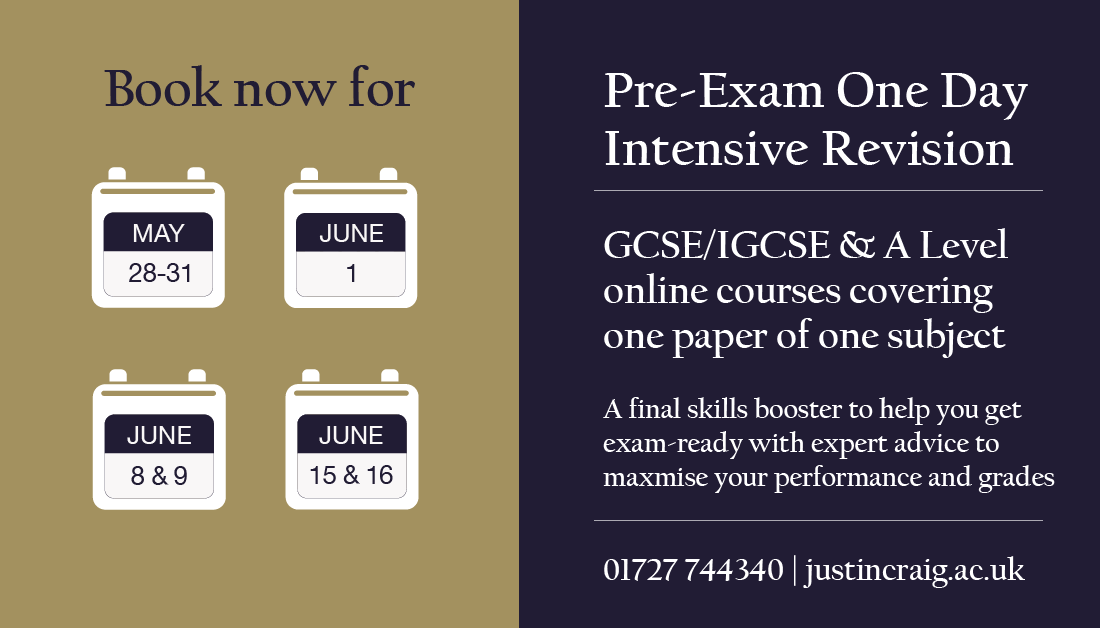 Book now for

MAY
28-31

JUNE
1

JUNE
8 & 9

JUNE
15 & 16

Pre-Exam One Day Intensive Revision

GCSE/IGCSE & A Level online courses covering one paper of one subject

A final skills booster to help you get exam-ready with expert advice to maxmise your performance and grades

01727 744340 | justincraig.ac.uk